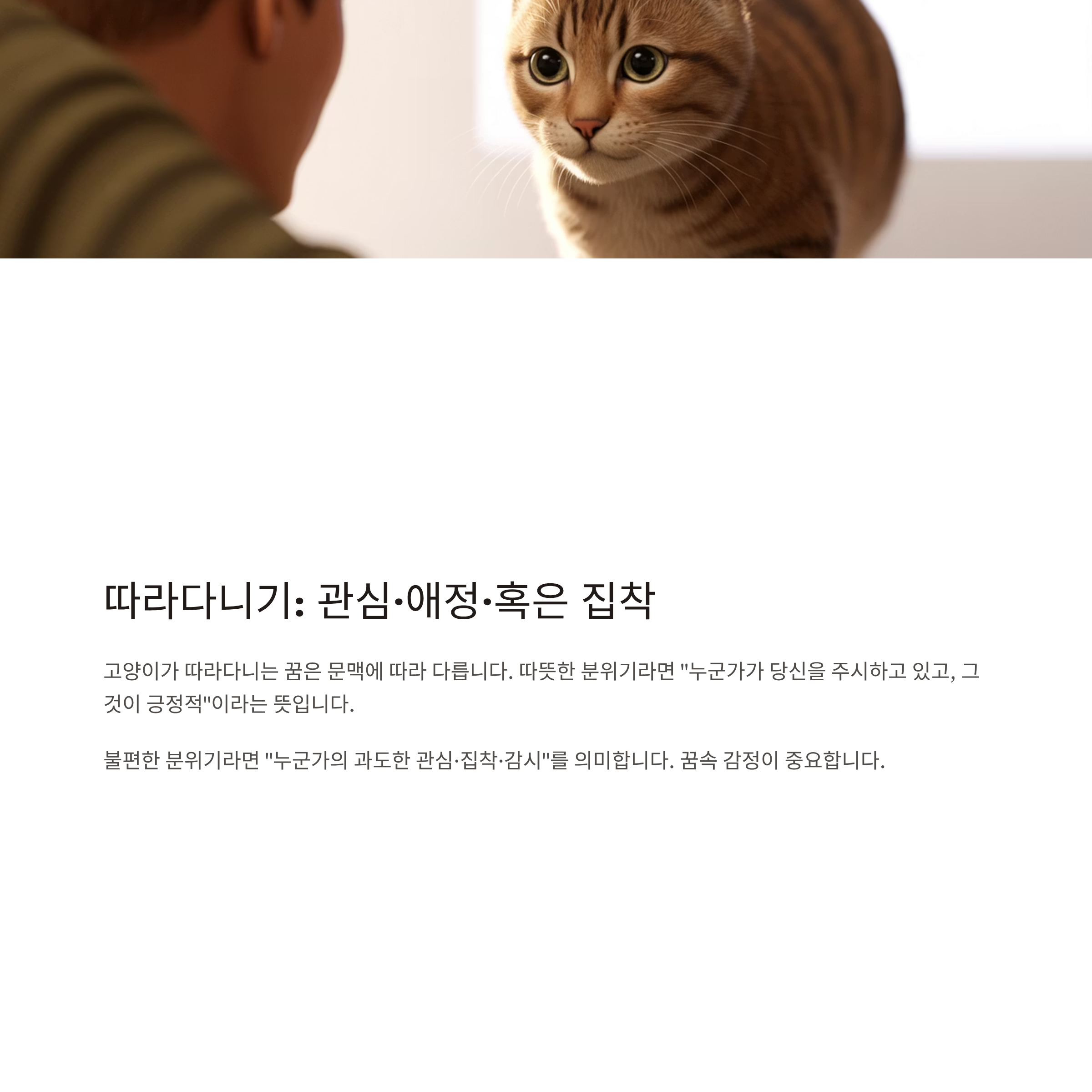 따라다니기: 관심·애정·혹은 집착

고양이가 따라다니는 꿈은 문맥에 따라 다릅니다. 따뜻한 분위기라면 "누군가가 당신을 주시하고 있고, 그것이 긍정적"이라는 뜻입니다.

불편한 분위기라면 "누군가의 과도한 관심·집착·감시"를 의미합니다. 꿈속 감정이 중요합니다.